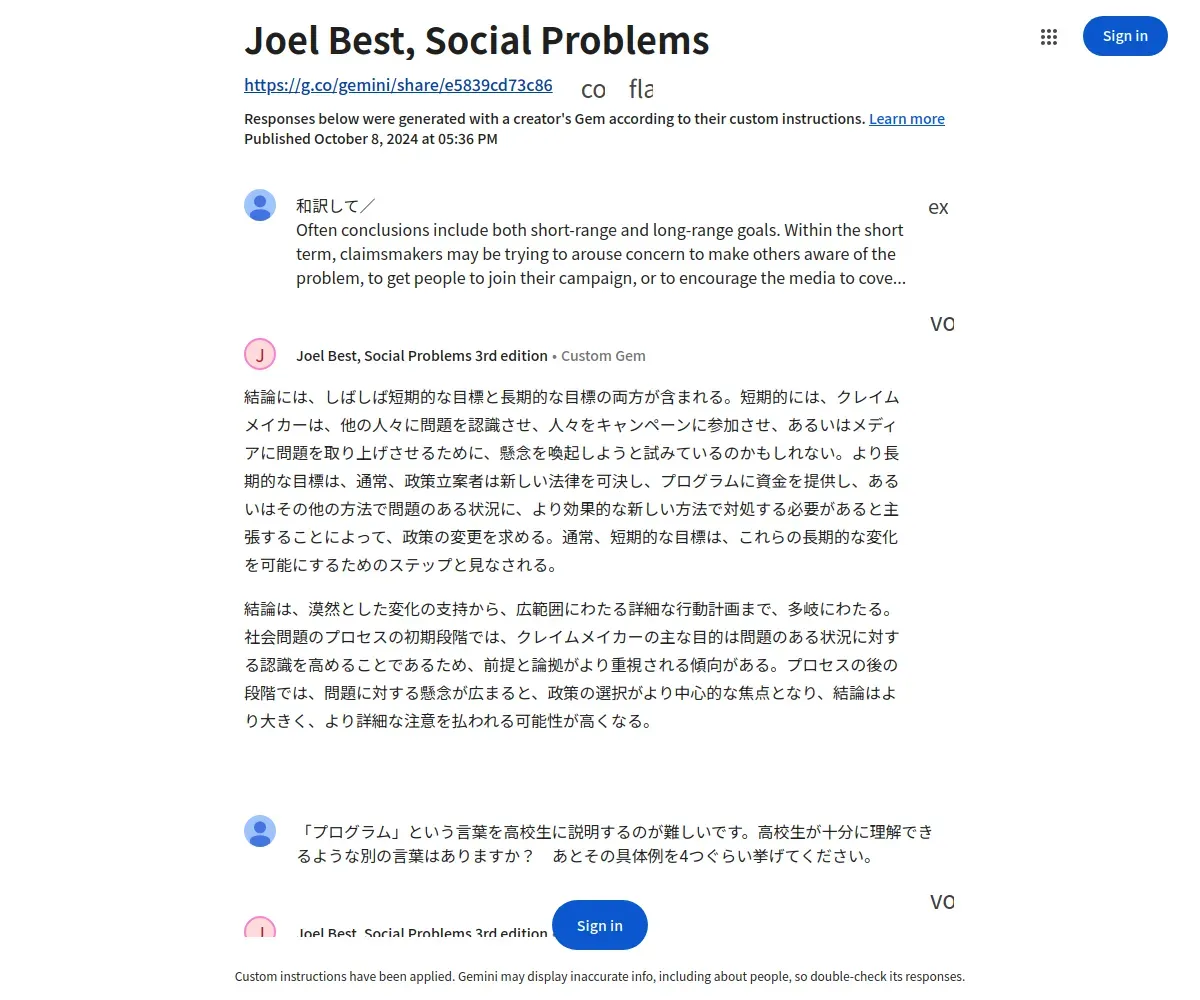 Joel Best, Social Problems

Sign in

https://g.co/gemini/share/e5839cd73c86 co fla

Responses below were generated with a creator's Gem according to their custom instructions. Learn more
Published October 8, 2024 at 05:36 PM

和訳して／
Often conclusions include both short-range and long-range goals. Within the short term, claimsmakers may be trying to arouse concern to make others aware of the problem, to get people to join their campaign, or to encourage the media to cove...

ex

vo

J Joel Best, Social Problems 3rd edition • Custom Gem

結論には、しばしば短期的な目標と長期的な目標の両方が含まれる。短期的には、クレイムメイカーは、他の人々に問題を認識させ、人々をキャンペーンに参加させ、あるいはメディアに問題を取り上げさせるために、懸念を喚起しようと試みているのかもしれない。より長期的な目標は、通常、政策立案者は新しい法律を可決し、プログラムに資金を提供し、あるいはその他の方法で問題のある状況に、より効果的な新しい方法で対処する必要があると主張することによって、政策の変更を求める。通常、短期的な目標は、これらの長期的な変化を可能にするためのステップと見なされる。

結論は、漠然とした変化の支持から、広範囲にわたる詳細な行動計画まで、多岐にわたる。社会問題のプロセスの初期段階では、クレイムメイカーの主な目的は問題のある状況に対する認識を高めることであるため、前提と論拠がより重視される傾向がある。プロセスの後の段階では、問題に対する懸念が広まると、政策の選択がより中心的な焦点となり、結論はより大きく、より詳細な注意を払われる可能性が高くなる。

「プログラム」という言葉を高校生に説明するのが難しいです。高校生が十分に理解できるような別の言葉はありますか？　あとその具体例を4つぐらい挙げてください。

vo

J Joel Best, Social Problems 3rd edition

Sign in

Custom instructions have been applied. Gemini may display inaccurate info, including about people, so double-check its responses.